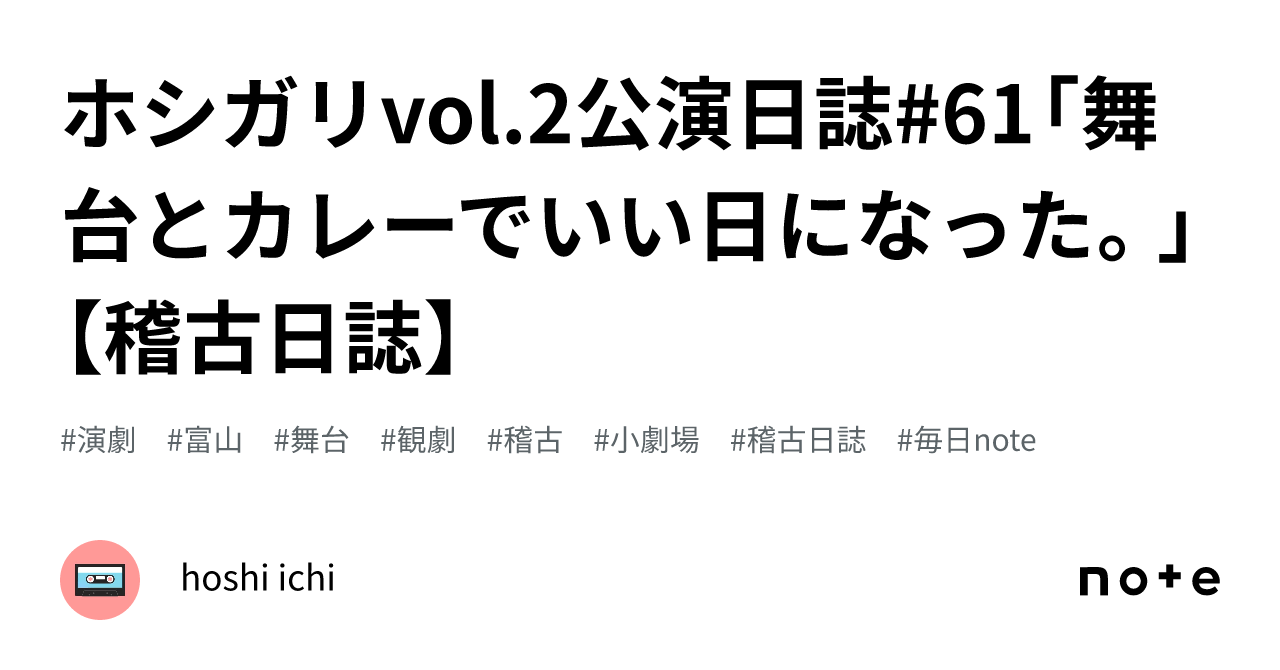 ホシガリvol.2公演日誌#61「舞台とカレーでいい日になった。」【稽古日誌】

#演劇 #富山 #舞台 #観劇 #稽古 #小劇場 #稽古日誌 #毎日note

hoshi ichi

note